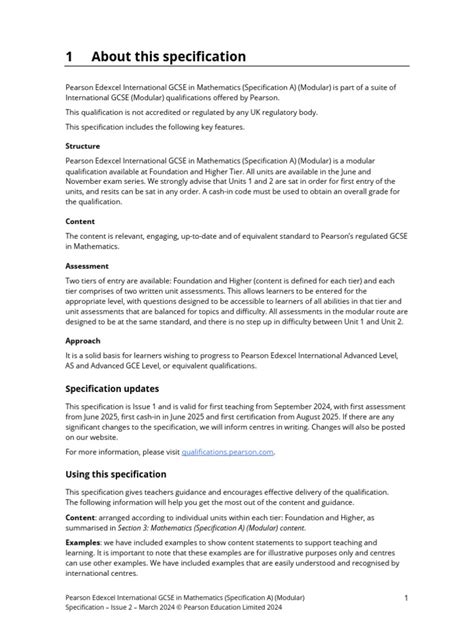 1 About this specification

Pearson Edexcel International GCSE in Mathematics (Specification A) (Modular) is part of a suite of International GCSE (Modular) qualifications offered by Pearson.

This qualification is not accredited or regulated by any UK regulatory body.

This specification includes the following key features.

Structure

Pearson Edexcel International GCSE in Mathematics (Specification A) (Modular) is a modular qualification available at Foundation and Higher Tier. All units are available in the June and November exam series. We strongly advise that Units 1 and 2 are sat in order for first entry of the units, and resits can be sat in any order. A cash-in code must be used to obtain an overall grade for the qualification.

Content

The content is relevant, engaging, up-to-date and of equivalent standard to Pearson's regulated GCSE in Mathematics.

Assessment

Two tiers of entry are available: Foundation and Higher (content is defined for each tier) and each tier comprises of two written unit assessments. This allows learners to be entered for the appropriate level, with questions designed to be accessible to learners of all abilities in that tier and unit assessments that are balanced for topics and difficulty. All assessments in the modular route are designed to be at the same standard, and there is no step up in difficulty between Unit 1 and Unit 2.

Approach

It is a solid basis for learners wishing to progress to Pearson Edexcel International Advanced Level, AS and Advanced GCE Level, or equivalent qualifications.

Specification updates

This specification is Issue 1 and is valid for first teaching from September 2024, with first assessment from June 2025, first cash-in in June 2025 and first certification from August 2025. If there are any significant changes to the specification, we will inform centres in writing. Changes will also be posted on our website.

For more information, please visit qualifications.pearson.com.

Using this specification

This specification gives teachers guidance and encourages effective delivery of the qualification. The following information will help you get the most out of the content and guidance.

Content: arranged according to individual units within each tier: Foundation and Higher, as summarised in Section 3: Mathematics (Specification A) (Modular) content.

Examples: we have included examples to show content statements to support teaching and learning. It is important to note that these examples are for illustrative purposes only and centres can use other examples. We have included examples that are easily understood and recognised by international centres.

Pearson Edexcel International GCSE in Mathematics (Specification A) (Modular)
Specification – Issue 2 – March 2024 © Pearson Education Limited 2024
1